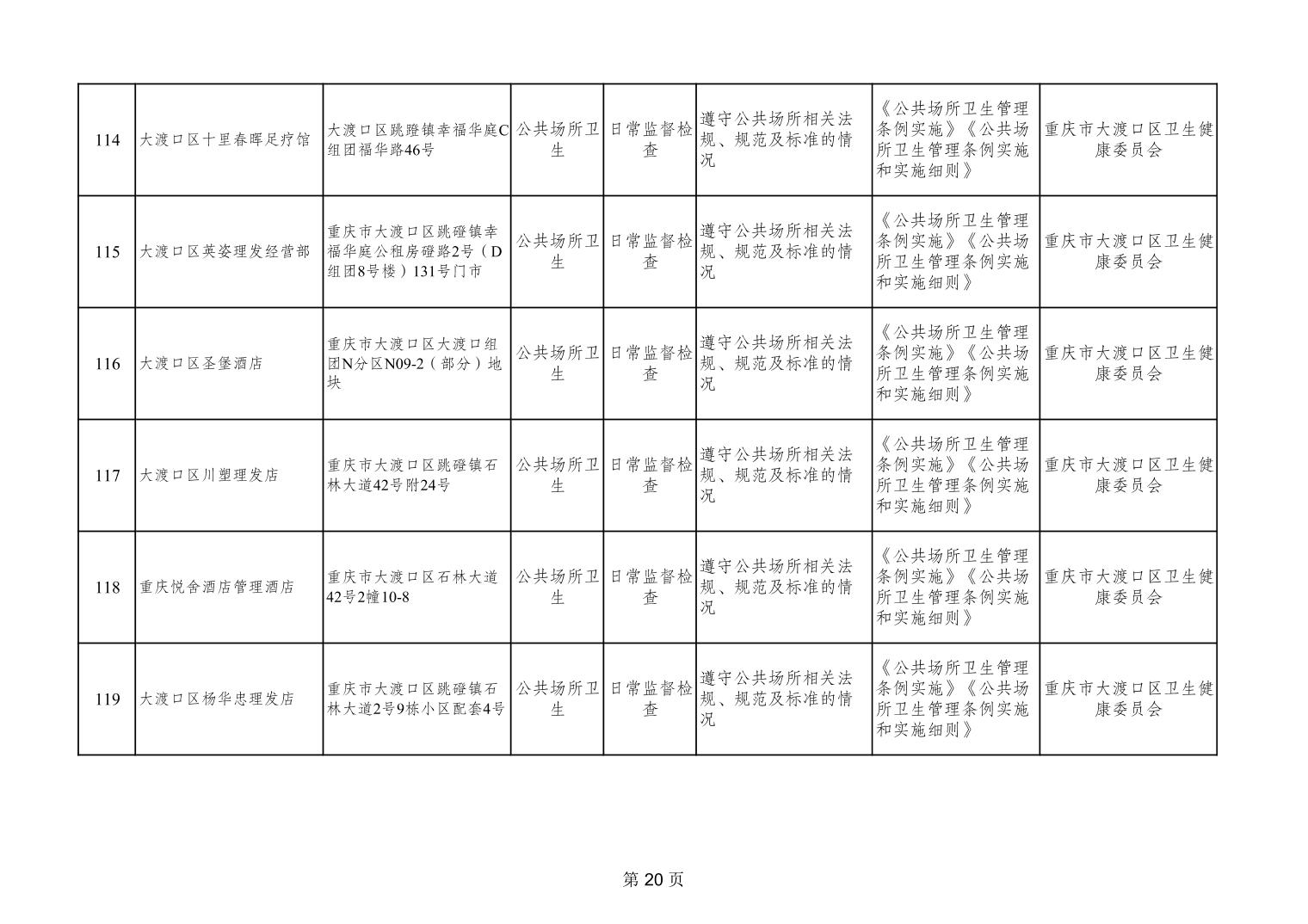 | 114 | 大渡口区十里春晖足疗馆 | 大渡口区跳蹬镇幸福华庭C组团福华路46号 | 公共场所卫生 | 日常监督检查 | 遵守公共场所相关法规、规范及标准的情况 | 《公共场所卫生管理条例实施》《公共场所卫生管理条例实施和实施细则》 | 重庆市大渡口区卫生健康委员会 |
|---|---|---|---|---|---|---|---|
| 115 | 大渡口区英姿理发经营部 | 重庆市大渡口区跳磴镇幸福华庭公租房磴路2号（D组团8号楼）131号门市 | 公共场所卫生 | 日常监督检查 | 遵守公共场所相关法规、规范及标准的情况 | 《公共场所卫生管理条例实施》《公共场所卫生管理条例实施和实施细则》 | 重庆市大渡口区卫生健康委员会 |
| 116 | 大渡口区圣堡酒店 | 重庆市大渡口区大渡口组团N分区N09-2（部分）地块 | 公共场所卫生 | 日常监督检查 | 遵守公共场所相关法规、规范及标准的情况 | 《公共场所卫生管理条例实施》《公共场所卫生管理条例实施和实施细则》 | 重庆市大渡口区卫生健康委员会 |
| 117 | 大渡口区川塑理发店 | 重庆市大渡口区跳磴镇石林大道42号附24号 | 公共场所卫生 | 日常监督检查 | 遵守公共场所相关法规、规范及标准的情况 | 《公共场所卫生管理条例实施》《公共场所卫生管理条例实施和实施细则》 | 重庆市大渡口区卫生健康委员会 |
| 118 | 重庆悦舍酒店管理酒店 | 重庆市大渡口区石林大道42号2幢10-8 | 公共场所卫生 | 日常监督检查 | 遵守公共场所相关法规、规范及标准的情况 | 《公共场所卫生管理条例实施》《公共场所卫生管理条例实施和实施细则》 | 重庆市大渡口区卫生健康委员会 |
| 119 | 大渡口区杨华忠理发店 | 重庆市大渡口区跳磴镇石林大道2号9栋小区配套4号 | 公共场所卫生 | 日常监督检查 | 遵守公共场所相关法规、规范及标准的情况 | 《公共场所卫生管理条例实施》《公共场所卫生管理条例实施和实施细则》 | 重庆市大渡口区卫生健康委员会 |

第20页